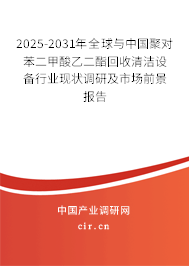 2025-2031年全球与中国聚对苯二甲酸乙二酯回收清洁设备行业现状调研及市场前景报告

中国产业调研网

cir.cn